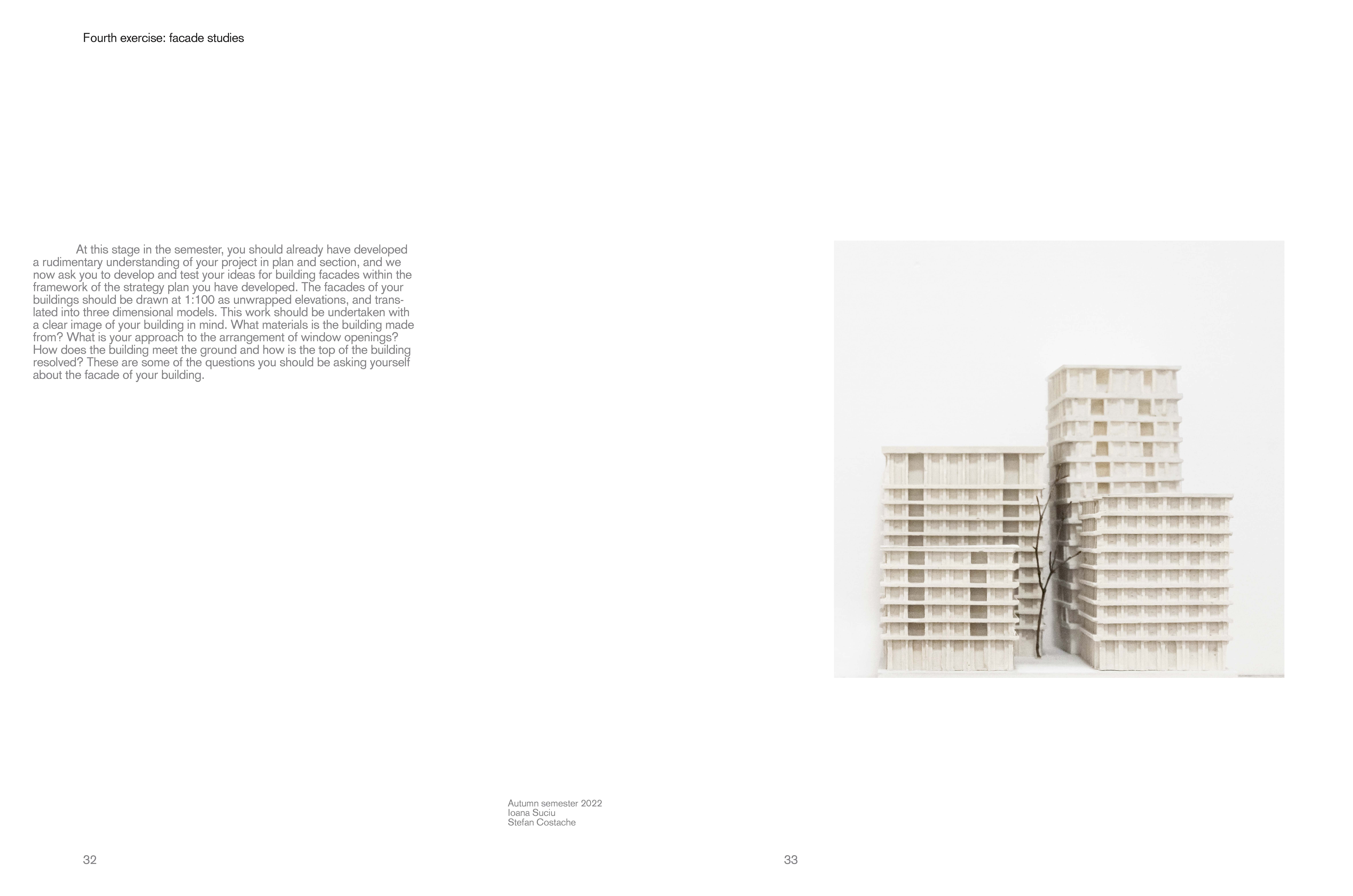 Fourth exercise: facade studies

At this stage in the semester, you should already have developed a rudimentary understanding of your project in plan and section, and we now ask you to develop and test your ideas for building facades within the framework of the strategy plan you have developed. The facades of your buildings should be drawn at 1:100 as unwrapped elevations, and translated into three dimensional models. This work should be undertaken with a clear image of your building in mind. What materials is the building made from? What is your approach to the arrangement of window openings? How does the building meet the ground and how is the top of the building resolved? These are some of the questions you should be asking yourself about the facade of your building.

Autumn semester 2022
Ioana Suciu
Stefan Costache

32

33